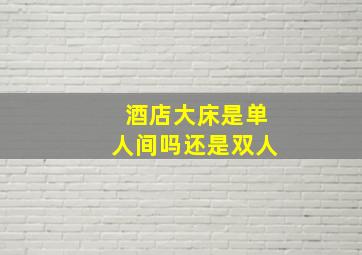 酒店大床是单人间吗还是双人